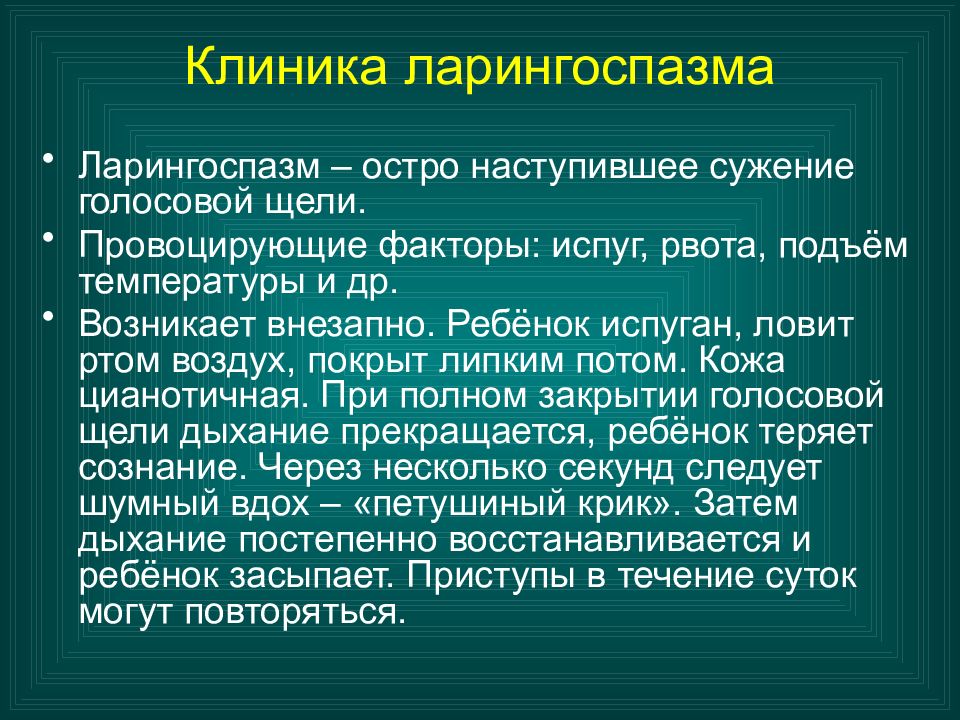 Клиника ларингоспазма

• Ларингоспазм – остро наступившее сужение голосовой щели.

• Провоцирующие факторы: испуг, рвота, подъём температуры и др.

• Возникает внезапно. Ребёнок испуган, ловит ртом воздух, покрыт липким потом. Кожа цианотичная. При полном закрытии голосовой щели дыхание прекращается, ребёнок теряет сознание. Через несколько секунд следует шумный вдох – «петушиный крик». Затем дыхание постепенно восстанавливается и ребёнок засыпает. Приступы в течение суток могут повторяться.